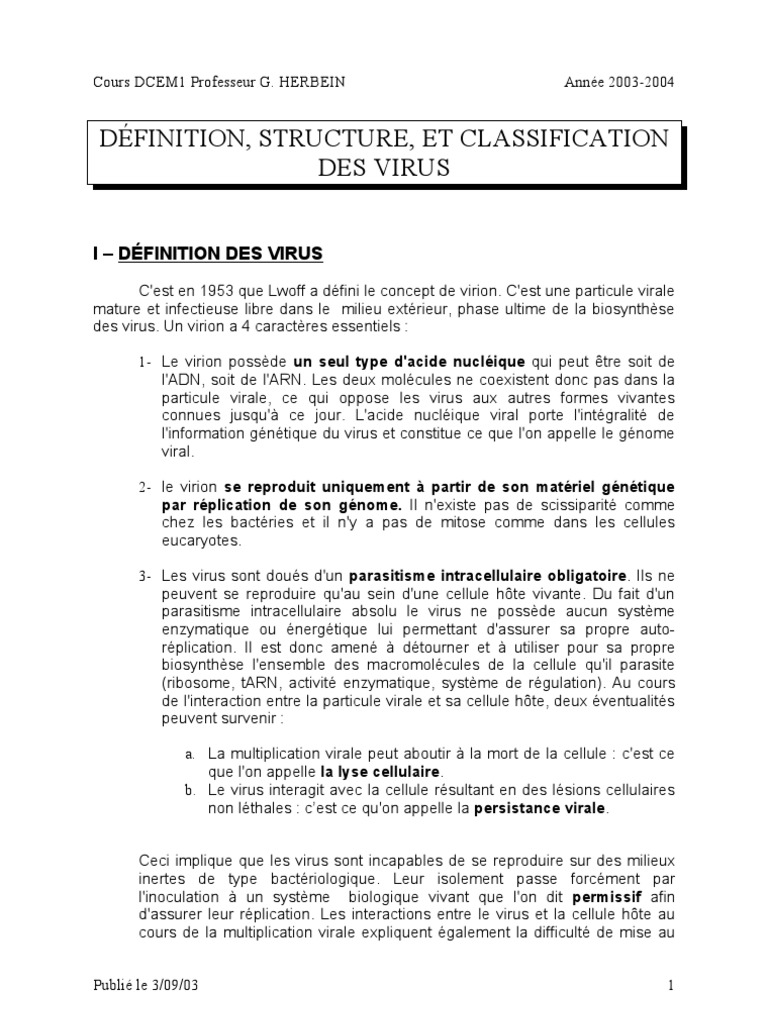 Cours DCEM1 Professeur G. HERBEIN Année 2003-2004

DÉFINITION, STRUCTURE, ET CLASSIFICATION DES VIRUS

I – DÉFINITION DES VIRUS

C'est en 1953 que Lwoff a défini le concept de virion. C'est une particule virale mature et infectieuse libre dans le milieu extérieur, phase ultime de la biosynthèse des virus. Un virion a 4 caractères essentiels :

1- Le virion possède un seul type d'acide nucléique qui peut être soit de l'ADN, soit de l'ARN. Les deux molécules ne coexistent donc pas dans la particule virale, ce qui oppose les virus aux autres formes vivantes connues jusqu'à ce jour. L'acide nucléique viral porte l'intégralité de l'information génétique du virus et constitue ce que l'on appelle le génome viral.

2- le virion se reproduit uniquement à partir de son matériel génétique par réplication de son génome. Il n'existe pas de scissiparité comme chez les bactéries et il n'y a pas de mitose comme dans les cellules eucaryotes.

3- Les virus sont doués d'un parasitisme intracellulaire obligatoire. Ils ne peuvent se reproduire qu'au sein d'une cellule hôte vivante. Du fait d'un parasitisme intracellulaire absolu le virus ne possède aucun système enzymatique ou énergétique lui permettant d'assurer sa propre auto-réplication. Il est donc amené à détourner et à utiliser pour sa propre biosynthèse l'ensemble des macromolécules de la cellule qu'il parasite (ribosome, tARN, activité enzymatique, système de régulation). Au cours de l'interaction entre la particule virale et sa cellule hôte, deux éventualités peuvent survenir :

a. La multiplication virale peut aboutir à la mort de la cellule : c'est ce que l'on appelle la lyse cellulaire.
b. Le virus interagit avec la cellule résultant en des lésions cellulaires non léthales : c'est ce qu'on appelle la persistance virale.

Ceci implique que les virus sont incapables de se reproduire sur des milieux inertes de type bactériologique. Leur isolement passe forcément par l'inoculation à un système biologique vivant que l'on dit permissif afin d'assurer leur réplication. Les interactions entre le virus et la cellule hôte au cours de la multiplication virale expliquent également la difficulté de mise au

Publié le 3/09/03 1